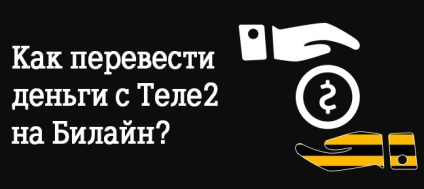 Как перевести деньги с Теле2 на Билайн?

$